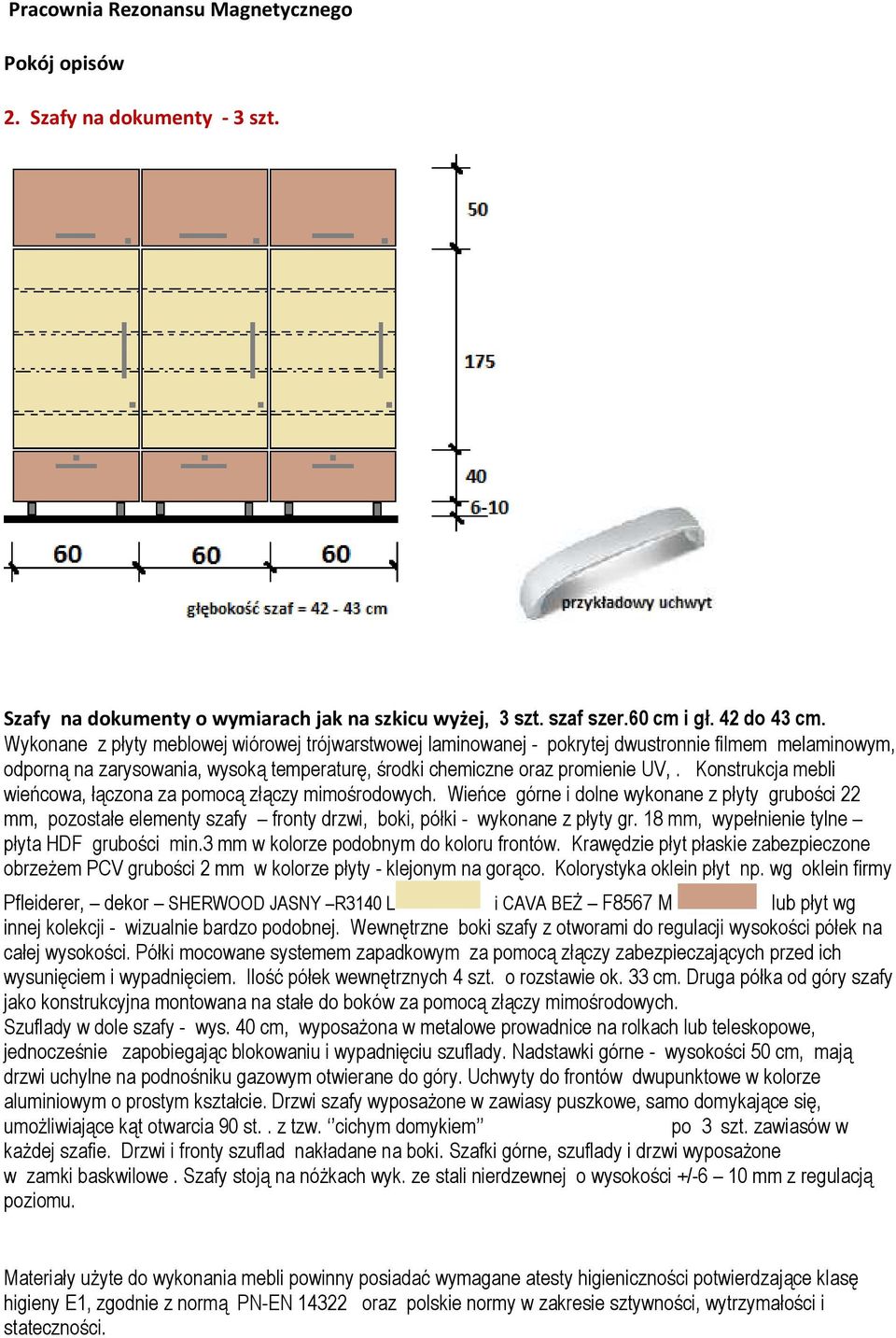 Pracownia Rezonansu Magnetycznego

Pokój opisów

2. Szafy na dokumenty - 3 szt.

50

175

40

6-10

60 60 60

głębokość szaf = 42 - 43 cm

przykładowy uchwyt

Szafy na dokumenty o wymiarach jak na szkicu wyżej, 3 szt. szaf szer.60 cm i gł. 42 do 43 cm. Wykonane z płyty meblowej wiórowej trójwarstwowej laminowanej - pokrytej dwustronnie filmem melaminowym, odporną na zarysowania, wysoką temperaturę, środki chemiczne oraz promienie UV, . Konstrukcja mebli wieńcowa, łączona za pomocą złączy mimośrodowych. Wieńce górne i dolne wykonane z płyty grubości 22 mm, pozostałe elementy szafy – fronty drzwi, boki, półki - wykonane z płyty gr. 18 mm, wypełnienie tylne – płyta HDF grubości min.3 mm w kolorze podobnym do koloru frontów. Krawędzie płyt płaskie zabezpieczone obrzeżem PCV grubości 2 mm w kolorze płyty - klejonym na gorąco. Kolorystyka oklein płyt np. wg oklein firmy Pfleiderer, – dekor – SHERWOOD JASNY –R3140 L i CAVA BEŻ – F8567 M lub płyt wg innej kolekcji - wizualnie bardzo podobnej. Wewnętrzne boki szafy z otworami do regulacji wysokości półek na całej wysokości. Półki mocowane systemem zapadkowym za pomocą złączy zabezpieczających przed ich wysunięciem i wypadnięciem. Ilość półek wewnętrznych 4 szt. o rozstawie ok. 33 cm. Druga półka od góry szafy jako konstrukcyjna montowana na stałe do boków za pomocą złączy mimośrodowych.
Szuflady w dole szafy - wys. 40 cm, wyposażona w metalowe prowadnice na rolkach lub teleskopowe, jednocześnie zapobiegając blokowaniu i wypadnięciu szuflady. Nadstawki górne - wysokości 50 cm, mają drzwi uchylne na podnośniku gazowym otwierane do góry. Uchwyty do frontów dwupunktowe w kolorze aluminiowym o prostym kształcie. Drzwi szafy wyposażone w zawiasy puszkowe, samo domykające się, umożliwiające kąt otwarcia 90 st. . z tzw. ‘’cichym domykiem’’ po 3 szt. zawiasów w każdej szafie. Drzwi i fronty szuflad nakładane na boki. Szafki górne, szuflady i drzwi wyposażone w zamki baskwilowe . Szafy stoją na nóżkach wyk. ze stali nierdzewnej o wysokości +/-6 – 10 mm z regulacją poziomu.

Materiały użyte do wykonania mebli powinny posiadać wymagane atesty higieniczności potwierdzające klasę higieny E1, zgodnie z normą PN-EN 14322 oraz polskie normy w zakresie sztywności, wytrzymałości i stateczności.